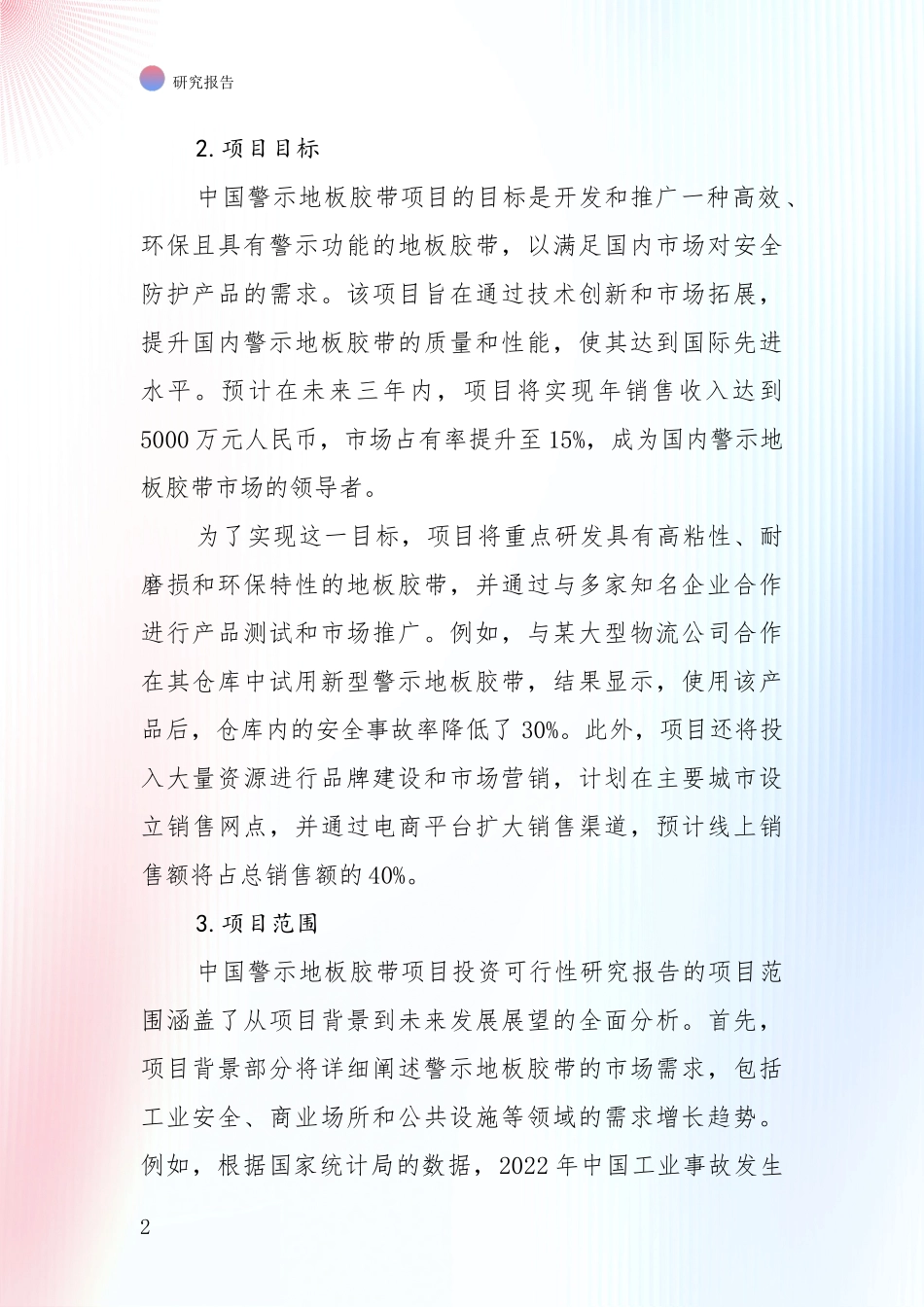 研究报告

2. 项目目标

中国警示地板胶带项目的目标是开发和推广一种高效、环保且具有警示功能的地板胶带，以满足国内市场对安全防护产品的需求。该项目旨在通过技术创新和市场拓展，提升国内警示地板胶带的质量和性能，使其达到国际先进水平。预计在未来三年内，项目将实现年销售收入达到5000万元人民币，市场占有率提升至15%，成为国内警示地板胶带市场的领导者。

为了实现这一目标，项目将重点研发具有高粘性、耐磨损和环保特性的地板胶带，并通过与多家知名企业合作进行产品测试和市场推广。例如，与某大型物流公司合作在其仓库中试用新型警示地板胶带，结果显示，使用该产品后，仓库内的安全事故率降低了30%。此外，项目还将投入大量资源进行品牌建设和市场营销，计划在主要城市设立销售网点，并通过电商平台扩大销售渠道，预计线上销售额将占总销售额的40%。

3. 项目范围

中国警示地板胶带项目投资可行性研究报告的项目范围涵盖了从项目背景到未来发展展望的全面分析。首先，项目背景部分将详细阐述警示地板胶带的市场需求，包括工业安全、商业场所和公共设施等领域的需求增长趋势。例如，根据国家统计局的数据，2022年中国工业事故发生

2